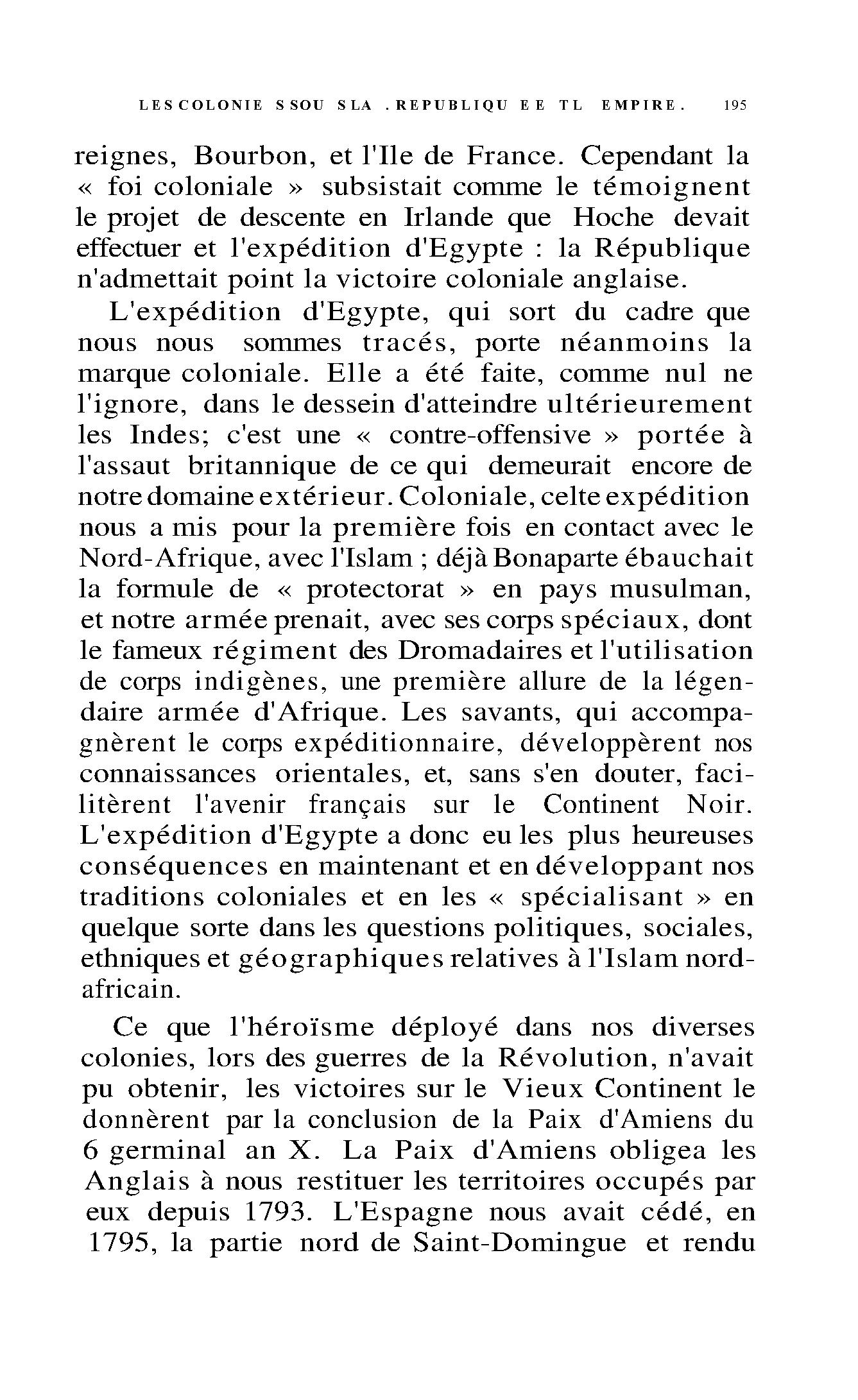 LESCOLONIE SSOU SLA .REPUBLIQU EE TL EMPIRE. 195

reignes, Bourbon, et l'Ile de France. Cependant la « foi coloniale » subsistait comme le témoignent le projet de descente en Irlande que Hoche devait effectuer et l'expédition d'Egypte : la République n'admettait point la victoire coloniale anglaise.

L'expédition d'Egypte, qui sort du cadre que nous nous sommes tracés, porte néanmoins la marque coloniale. Elle a été faite, comme nul ne l'ignore, dans le dessein d'atteindre ultérieurement les Indes; c'est une « contre-offensive » portée à l'assaut britannique de ce qui demeurait encore de notre domaine extérieur. Coloniale, celte expédition nous a mis pour la première fois en contact avec le Nord-Afrique, avec l'Islam ; déjà Bonaparte ébauchait la formule de « protectorat » en pays musulman, et notre armée prenait, avec ses corps spéciaux, dont le fameux régiment des Dromadaires et l'utilisation de corps indigènes, une première allure de la légendaire armée d'Afrique. Les savants, qui accompagnèrent le corps expéditionnaire, développèrent nos connaissances orientales, et, sans s'en douter, facilitèrent l'avenir français sur le Continent Noir. L'expédition d'Egypte a donc eu les plus heureuses conséquences en maintenant et en développant nos traditions coloniales et en les « spécialisant » en quelque sorte dans les questions politiques, sociales, ethniques et géographiques relatives à l'Islam nord-africain.

Ce que l'héroïsme déployé dans nos diverses colonies, lors des guerres de la Révolution, n'avait pu obtenir, les victoires sur le Vieux Continent le donnèrent par la conclusion de la Paix d'Amiens du 6 germinal an X. La Paix d'Amiens obligea les Anglais à nous restituer les territoires occupés par eux depuis 1793. L'Espagne nous avait cédé, en 1795, la partie nord de Saint-Domingue et rendu